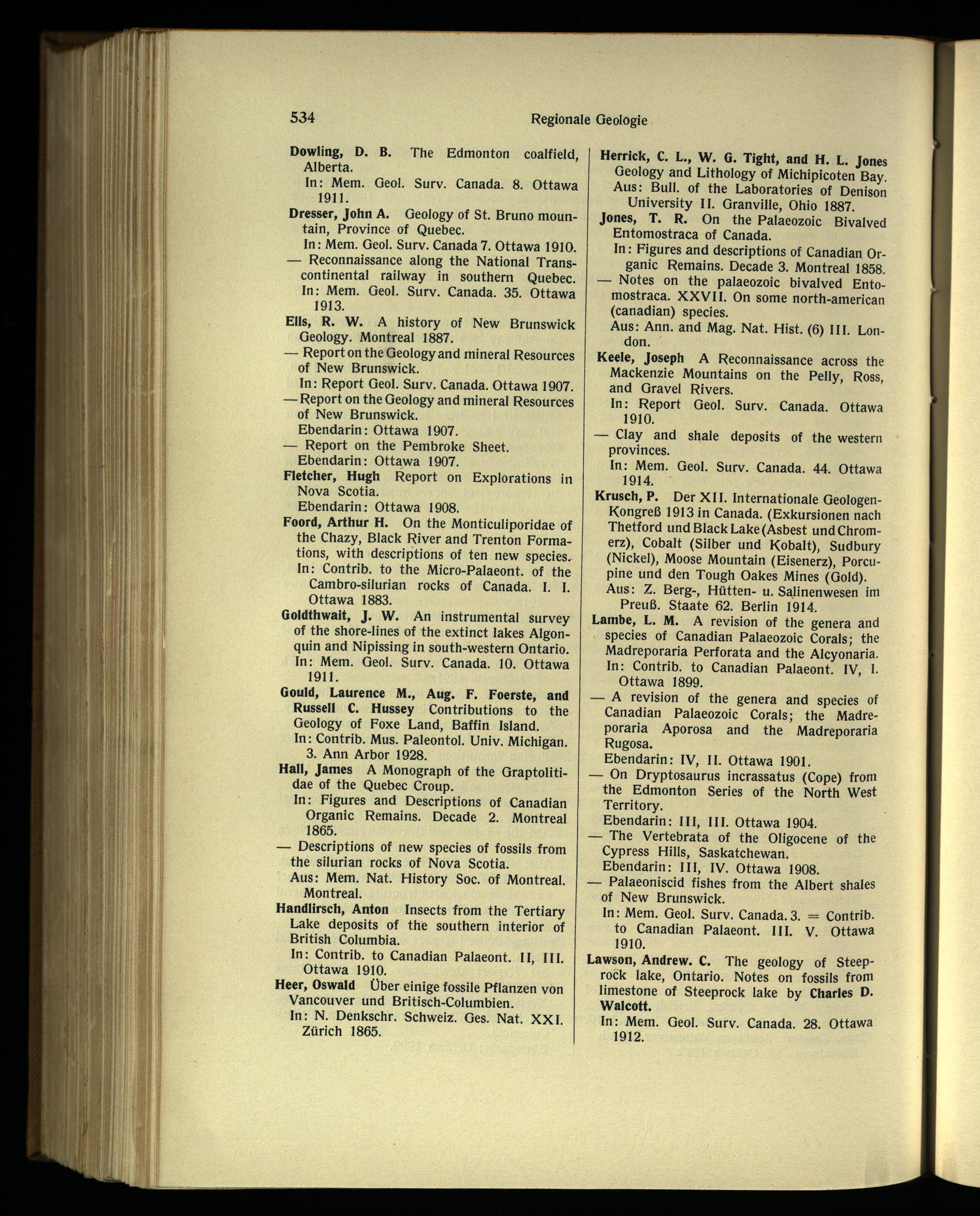 534 Regionale Geologie

Dowling, D. B. The Edmonton coalfield, Alberta.
In: Mem. Geol. Surv. Canada. 8. Ottawa 1911.

Dresser, John A. Geology of St. Bruno mountain, Province of Quebec.
In: Mem. Geol. Surv. Canada 7. Ottawa 1910.

— Reconnaissance along the National Transcontinental railway in southern Quebec.
In: Mem. Geol. Surv. Canada. 35. Ottawa 1913.

Ells, R. W. A history of New Brunswick Geology. Montreal 1887.

— Report on the Geology and mineral Resources of New Brunswick.
In: Report Geol. Surv. Canada. Ottawa 1907.

— Report on the Geology and mineral Resources of New Brunswick.
Ebendarin: Ottawa 1907.

— Report on the Pembroke Sheet.
Ebendarin: Ottawa 1907.

Fletcher, Hugh Report on Explorations in Nova Scotia.
Ebendarin: Ottawa 1908.

Foord, Arthur H. On the Monticuliporidae of the Chazy, Black River and Trenton Formations, with descriptions of ten new species.
In: Contrib. to the Micro-Palaeont. of the Cambro-silurian rocks of Canada. I. I. Ottawa 1883.

Goldthwait, J. W. An instrumental survey of the shore-lines of the extinct lakes Algonquin and Nipissing in south-western Ontario.
In: Mem. Geol. Surv. Canada. 10. Ottawa 1911.

Gould, Laurence M., Aug. F. Foerste, and Russell C. Hussey Contributions to the Geology of Foxe Land, Baffin Island.
In: Contrib. Mus. Paleontol. Univ. Michigan. 3. Ann Arbor 1928.

Hall, James A Monograph of the Graptolitidae of the Quebec Croup.
In: Figures and Descriptions of Canadian Organic Remains. Decade 2. Montreal 1865.

— Descriptions of new species of fossils from the silurian rocks of Nova Scotia.
Aus: Mem. Nat. History Soc. of Montreal. Montreal.

Handlirsch, Anton Insects from the Tertiary Lake deposits of the southern interior of British Columbia.
In: Contrib. to Canadian Palaeont. II, III. Ottawa 1910.

Heer, Oswald Über einige fossile Pflanzen von Vancouver und Britisch-Columbien.
In: N. Denkschr. Schweiz. Ges. Nat. XXI. Zürich 1865.

Herrick, C. L., W. G. Tight, and H. L. Jones Geology and Lithology of Michipicoten Bay.
Aus: Bull. of the Laboratories of Denison University II. Granville, Ohio 1887.

Jones, T. R. On the Palaeozoic Bivalved Entomostraca of Canada.
In: Figures and descriptions of Canadian Organic Remains. Decade 3. Montreal 1858.

— Notes on the palaeozoic bivalved Entomostraca. XXVII. On some north-american (canadian) species.
Aus: Ann. and Mag. Nat. Hist. (6) III. London.

Keele, Joseph A Reconnaissance across the Mackenzie Mountains on the Pelly, Ross, and Gravel Rivers.
In: Report Geol. Surv. Canada. Ottawa 1910.

— Clay and shale deposits of the western provinces.
In: Mem. Geol. Surv. Canada. 44. Ottawa 1914.

Krusch, P. Der XII. Internationale Geologen-Kongreß 1913 in Canada. (Exkursionen nach Thetford und Black Lake (Asbest und Chromerz), Cobalt (Silber und Kobalt), Sudbury (Nickel), Moose Mountain (Eisenerz), Porcupine und den Tough Oakes Mines (Gold).
Aus: Z. Berg-, Hütten- u. Salinenwesen im Preuß. Staate 62. Berlin 1914.

Lambe, L. M. A revision of the genera and species of Canadian Palaeozoic Corals; the Madreporaria Perforata and the Alcyonaria.
In: Contrib. to Canadian Palaeont. IV, I. Ottawa 1899.

— A revision of the genera and species of Canadian Palaeozoic Corals; the Madreporaria Aporosa and the Madreporaria Rugosa.
Ebendarin: IV, II. Ottawa 1901.

— On Dryptosaurus incrassatus (Cope) from the Edmonton Series of the North West Territory.
Ebendarin: III, III. Ottawa 1904.

— The Vertebrata of the Oligocene of the Cypress Hills, Saskatchewan.
Ebendarin: III, IV. Ottawa 1908.

— Palaeoniscid fishes from the Albert shales of New Brunswick.
In: Mem. Geol. Surv. Canada. 3. = Contrib. to Canadian Palaeont. III. V. Ottawa 1910.

Lawson, Andrew. C. The geology of Steeprock lake, Ontario. Notes on fossils from limestone of Steeprock lake by Charles D. Walcott.
In: Mem. Geol. Surv. Canada. 28. Ottawa 1912.